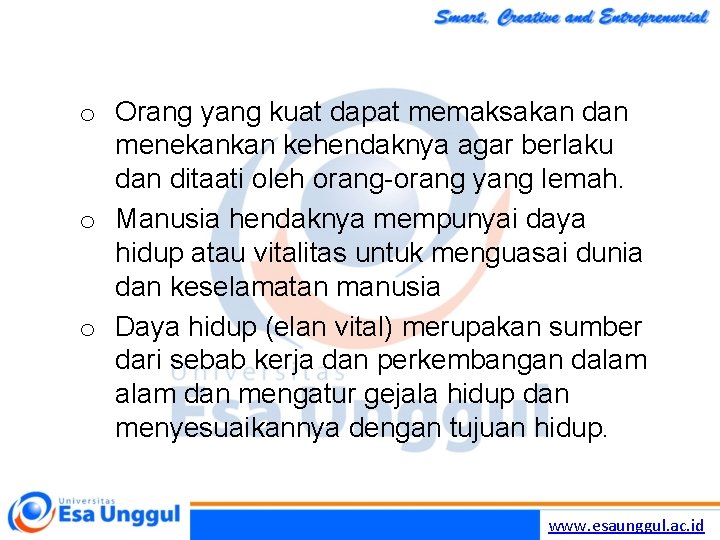 Smart, Creative and Entreprenurial

o Orang yang kuat dapat memaksakan dan menekankan kehendaknya agar berlaku dan ditaati oleh orang-orang yang lemah.

o Manusia hendaknya mempunyai daya hidup atau vitalitas untuk menguasai dunia dan keselamatan manusia

o Daya hidup (elan vital) merupakan sumber dari sebab kerja dan perkembangan dalam alam dan mengatur gejala hidup dan menyesuaikannya dengan tujuan hidup.

Universitas Esa Unggul

Universitas Esa Unggul

www.esaunggul.ac.id